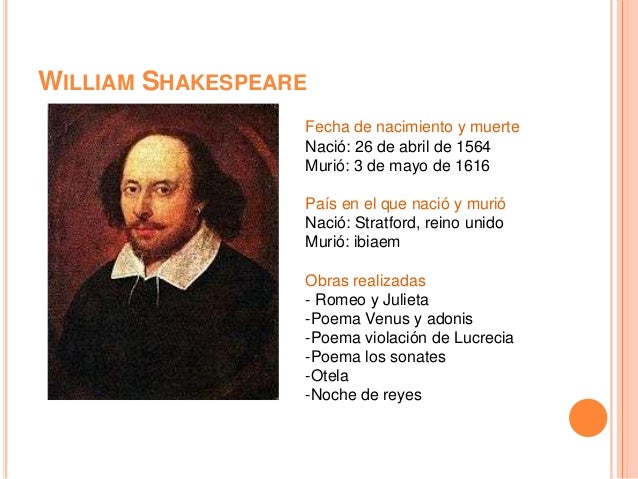 WILLIAM SHAKESPEARE

Fecha de nacimiento y muerte
Nació: 26 de abril de 1564
Murió: 3 de mayo de 1616

País en el que nació y murió
Nació: Stratford, reino unido
Murió: ibiaem

Obras realizadas
- Romeo y Julieta
-Poema Venus y adonis
-Poema violación de Lucrecia
-Poema los sonates
-Otela
-Noche de reyes